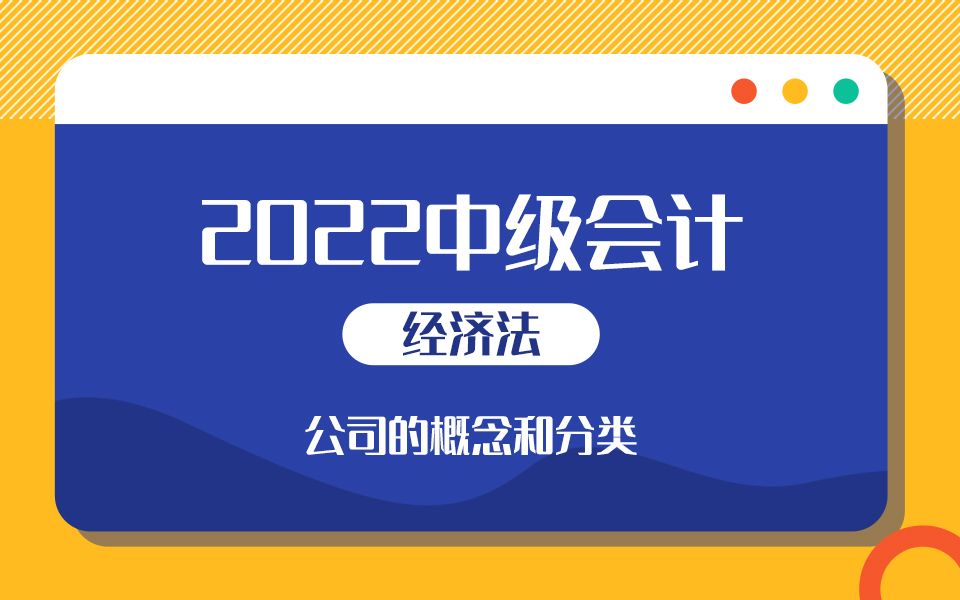 2022中级会计

经济法

公司的概念和分类